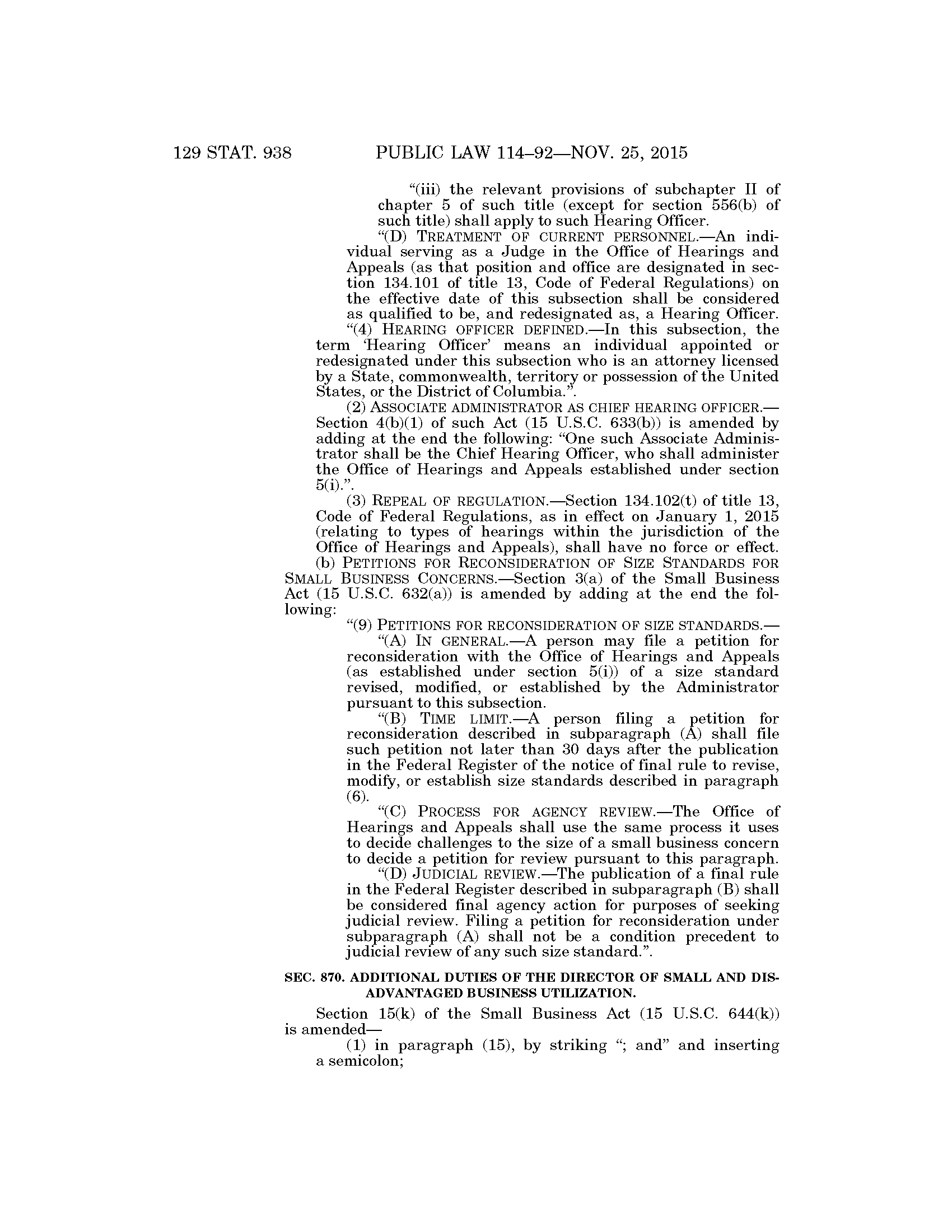 129 STAT. 938 PUBLIC LAW 114–92—NOV. 25, 2015

“(iii) the relevant provisions of subchapter II of chapter 5 of such title (except for section 556(b) of such title) shall apply to such Hearing Officer.

“(D) TREATMENT OF CURRENT PERSONNEL.—An individual serving as a Judge in the Office of Hearings and Appeals (as that position and office are designated in section 134.101 of title 13, Code of Federal Regulations) on the effective date of this subsection shall be considered as qualified to be, and redesignated as, a Hearing Officer.

“(4) HEARING OFFICER DEFINED.—In this subsection, the term ‘Hearing Officer’ means an individual appointed or redesignated under this subsection who is an attorney licensed by a State, commonwealth, territory or possession of the United States, or the District of Columbia.”.

(2) ASSOCIATE ADMINISTRATOR AS CHIEF HEARING OFFICER.—Section 4(b)(1) of such Act (15 U.S.C. 633(b)) is amended by adding at the end the following: “One such Associate Administrator shall be the Chief Hearing Officer, who shall administer the Office of Hearings and Appeals established under section 5(i).”.

(3) REPEAL OF REGULATION.—Section 134.102(t) of title 13, Code of Federal Regulations, as in effect on January 1, 2015 (relating to types of hearings within the jurisdiction of the Office of Hearings and Appeals), shall have no force or effect.

(b) PETITIONS FOR RECONSIDERATION OF SIZE STANDARDS FOR SMALL BUSINESS CONCERNS.—Section 3(a) of the Small Business Act (15 U.S.C. 632(a)) is amended by adding at the end the following:

“(9) PETITIONS FOR RECONSIDERATION OF SIZE STANDARDS.—

“(A) IN GENERAL.—A person may file a petition for reconsideration with the Office of Hearings and Appeals (as established under section 5(i)) of a size standard revised, modified, or established by the Administrator pursuant to this subsection.

“(B) TIME LIMIT.—A person filing a petition for reconsideration described in subparagraph (A) shall file such petition not later than 30 days after the publication in the Federal Register of the notice of final rule to revise, modify, or establish size standards described in paragraph (6).

“(C) PROCESS FOR AGENCY REVIEW.—The Office of Hearings and Appeals shall use the same process it uses to decide challenges to the size of a small business concern to decide a petition for review pursuant to this paragraph.

“(D) JUDICIAL REVIEW.—The publication of a final rule in the Federal Register described in subparagraph (B) shall be considered final agency action for purposes of seeking judicial review. Filing a petition for reconsideration under subparagraph (A) shall not be a condition precedent to judicial review of any such size standard.”.

SEC. 870. ADDITIONAL DUTIES OF THE DIRECTOR OF SMALL AND DISADVANTAGED BUSINESS UTILIZATION.

Section 15(k) of the Small Business Act (15 U.S.C. 644(k)) is amended—

(1) in paragraph (15), by striking “; and” and inserting a semicolon;